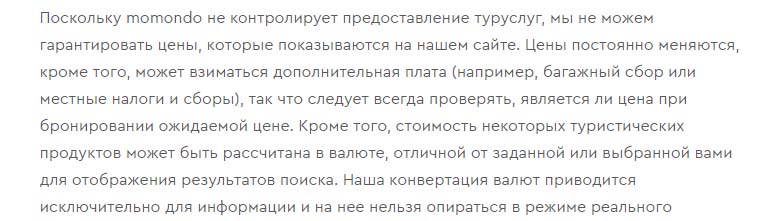 Поскольку momondo не контролирует предоставление туруслуг, мы не можем гарантировать цены, которые показываются на нашем сайте. Цены постоянно меняются, кроме того, может взиматься дополнительная плата (например, багажный сбор или местные налоги и сборы), так что следует всегда проверять, является ли цена при бронировании ожидаемой цене. Кроме того, стоимость некоторых туристических продуктов может быть рассчитана в валюте, отличной от заданной или выбранной вами для отображения результатов поиска. Наша конвертация валют приводится исключительно для информации и на нее нельзя опираться в режиме реального